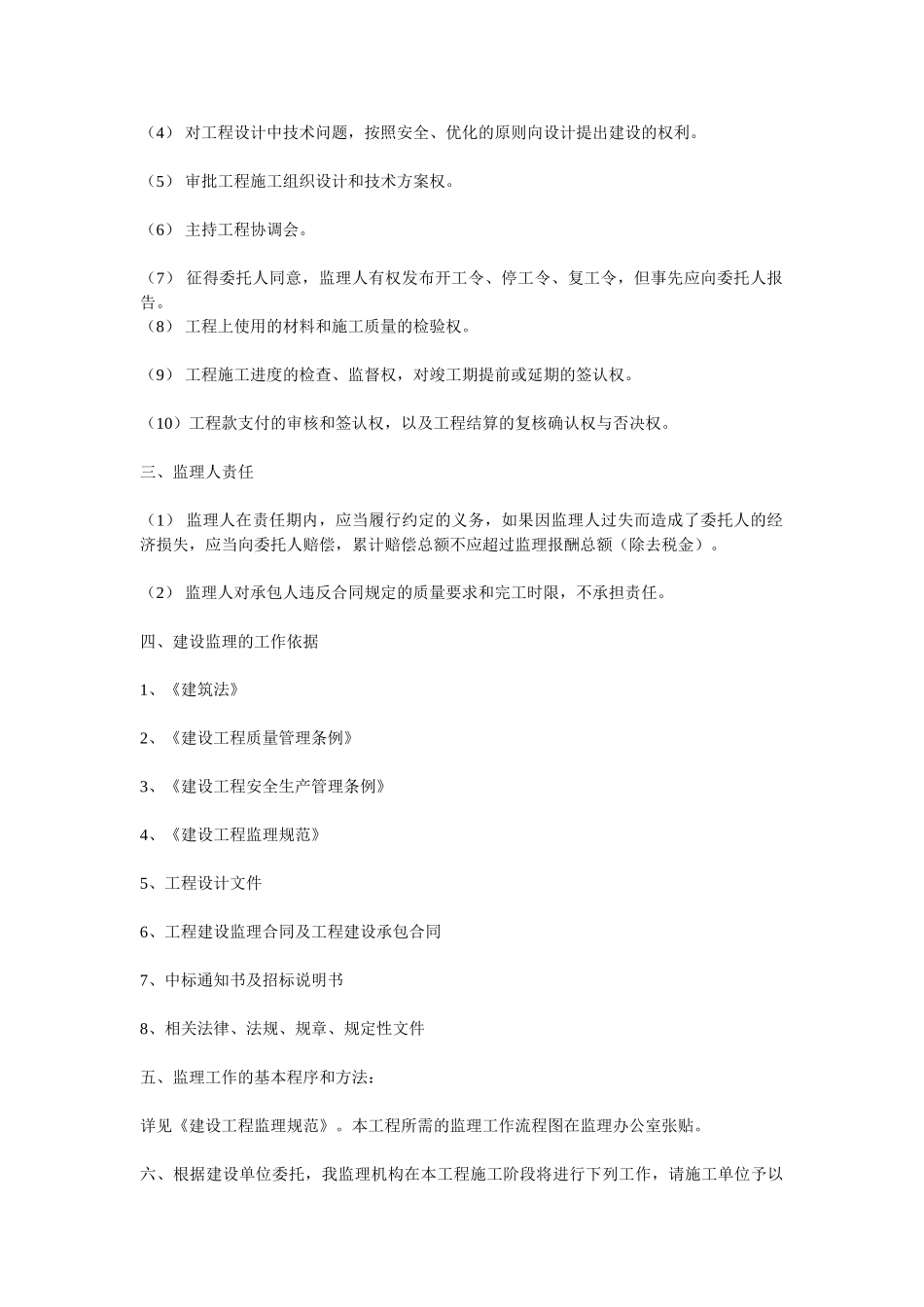 （4） 对工程设计中技术问题，按照安全、优化的原则向设计提出建设的权利。

（5） 审批工程施工组织设计和技术方案权。

（6） 主持工程协调会。

（7） 征得委托人同意，监理人有权发布开工令、停工令、复工令，但事先应向委托人报告。
（8） 工程上使用的材料和施工质量的检验权。

（9） 工程施工进度的检查、监督权，对竣工期提前或延期的签认权。

（10）工程款支付的审核和签认权，以及工程结算的复核确认权与否决权。

三、监理人责任

（1） 监理人在责任期内，应当履行约定的义务，如果因监理人过失而造成了委托人的经济损失，应当向委托人赔偿，累计赔偿总额不应超过监理报酬总额（除去税金）。

（2） 监理人对承包人违反合同规定的质量要求和完工时限，不承担责任。

四、建设监理的工作依据

1、《建筑法》

2、《建设工程质量管理条例》

3、《建设工程安全生产管理条例》

4、《建设工程监理规范》

5、工程设计文件

6、工程建设监理合同及工程建设承包合同

7、中标通知书及招标说明书

8、相关法律、法规、规章、规定性文件

五、监理工作的基本程序和方法：

详见《建设工程监理规范》。本工程所需的监理工作流程图在监理办公室张贴。

六、根据建设单位委托，我监理机构在本工程施工阶段将进行下列工作，请施工单位予以